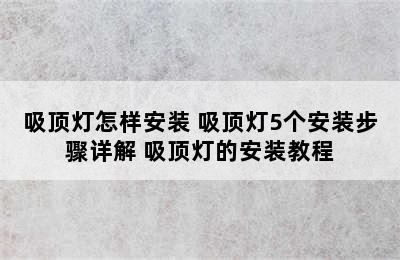 吸顶灯怎样安装 吸顶灯5个安装步骤详解 吸顶灯的安装教程